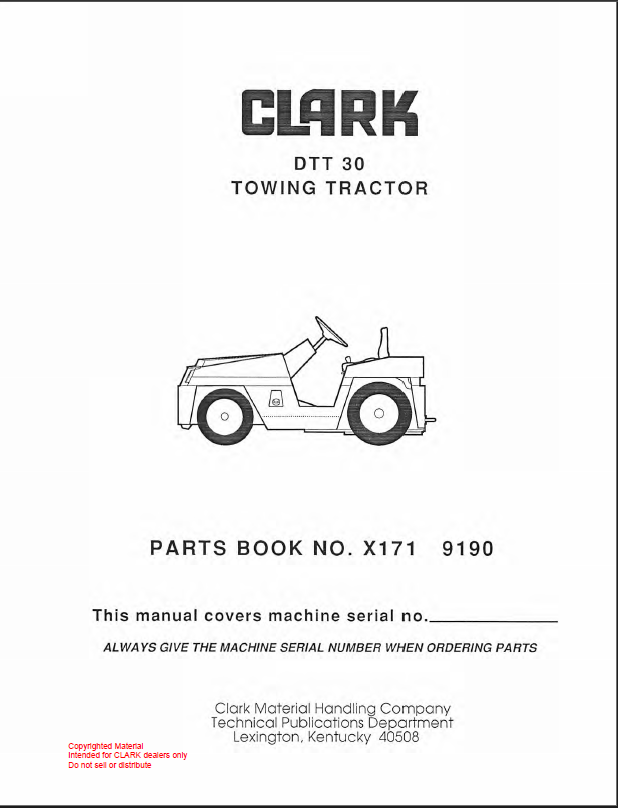 CLARK

DTT 30
TOWING TRACTOR

PARTS BOOK NO. X171 9190

This manual covers machine serial no.______________

ALWAYS GIVE THE MACHINE SERIAL NUMBER WHEN ORDERING PARTS

Clark Material Handling Company
Technical Publications Department
Lexington, Kentucky 40508

Copyrighted Material
Intended for CLARK dealers only
Do not sell or distribute